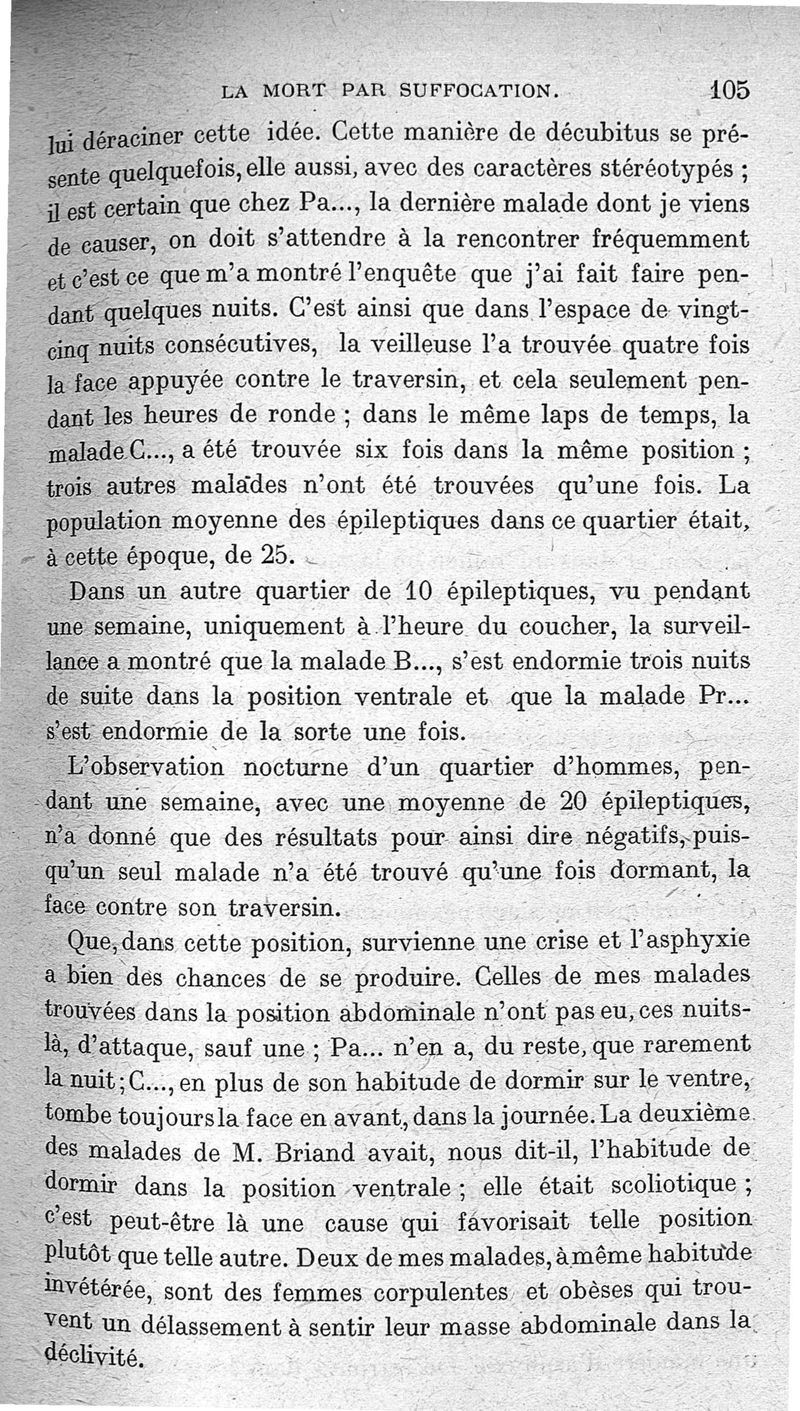 LA MORT PAR SUFFOCATION. 105

lui déraciner cette idée. Cette manière de décubitus se présente quelquefois, elle aussi, avec des caractères stéréotypés ; il est certain que chez Pa..., la dernière malade dont je viens de causer, on doit s'attendre à la rencontrer fréquemment et c'est ce que m'a montré l'enquête que j'ai fait faire pendant quelques nuits. C'est ainsi que dans l'espace de vingt-cinq nuits consécutives, la veilleuse l'a trouvée quatre fois la face appuyée contre le traversin, et cela seulement pendant les heures de ronde ; dans le même laps de temps, la malade C..., a été trouvée six fois dans la même position ; trois autres malades n'ont été trouvées qu'une fois. La population moyenne des épileptiques dans ce quartier était, à cette époque, de 25.

Dans un autre quartier de 10 épileptiques, vu pendant une semaine, uniquement à l'heure du coucher, la surveillance a montré que la malade B..., s'est endormie trois nuits de suite dans la position ventrale et que la malade Pr... s'est endormie de la sorte une fois.

L'observation nocturne d'un quartier d'hommes, pendant une semaine, avec une moyenne de 20 épileptiques, n'a donné que des résultats pour ainsi dire négatifs, puisqu'un seul malade n'a été trouvé qu'une fois dormant, la face contre son traversin.

Que, dans cette position, survienne une crise et l'asphyxie a bien des chances de se produire. Celles de mes malades trouvées dans la position abdominale n'ont pas eu, ces nuits-là, d'attaque, sauf une ; Pa... n'en a, du reste, que rarement la nuit ; C..., en plus de son habitude de dormir sur le ventre, tombe toujours la face en avant, dans la journée. La deuxième des malades de M. Briand avait, nous dit-il, l'habitude de dormir dans la position ventrale ; elle était scoliotique ; c'est peut-être là une cause qui favorisait telle position plutôt que telle autre. Deux de mes malades, à même habitude invétérée, sont des femmes corpulentes et obèses qui trouvent un délassement à sentir leur masse abdominale dans la déclivité.